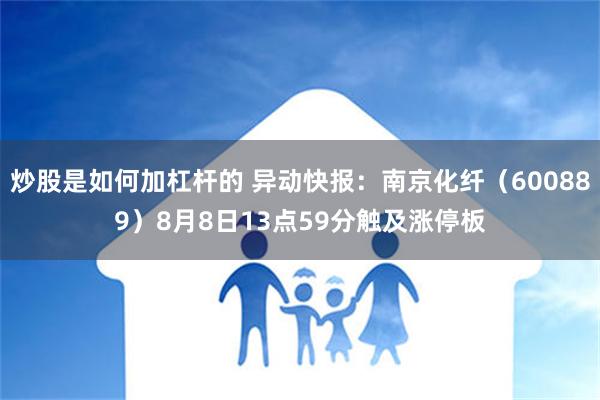 炒股是如何加杠杆的 异动快报：南京化纤（600889）8月8日13点59分触及涨停板